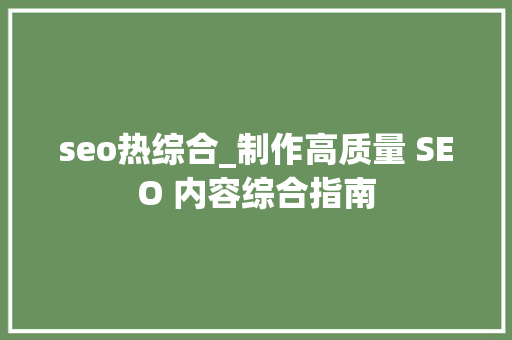 seo热综合_制作高质量 SEO 内容综合指南